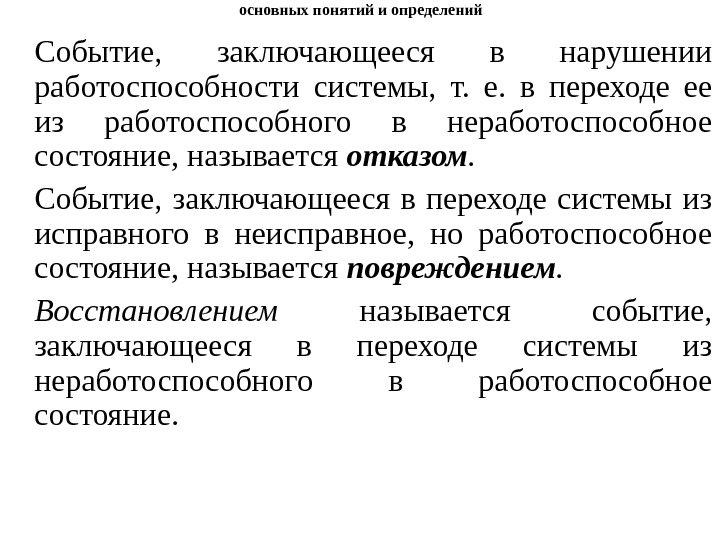 основных понятий и определений

Событие, заключающееся в нарушении работоспособности системы, т. е. в переходе ее из работоспособного в неработоспособное состояние, называется отказом.

Событие, заключающееся в переходе системы из исправного в неисправное, но работоспособное состояние, называется повреждением.

Восстановлением называется событие, заключающееся в переходе системы из неработоспособного в работоспособное состояние.